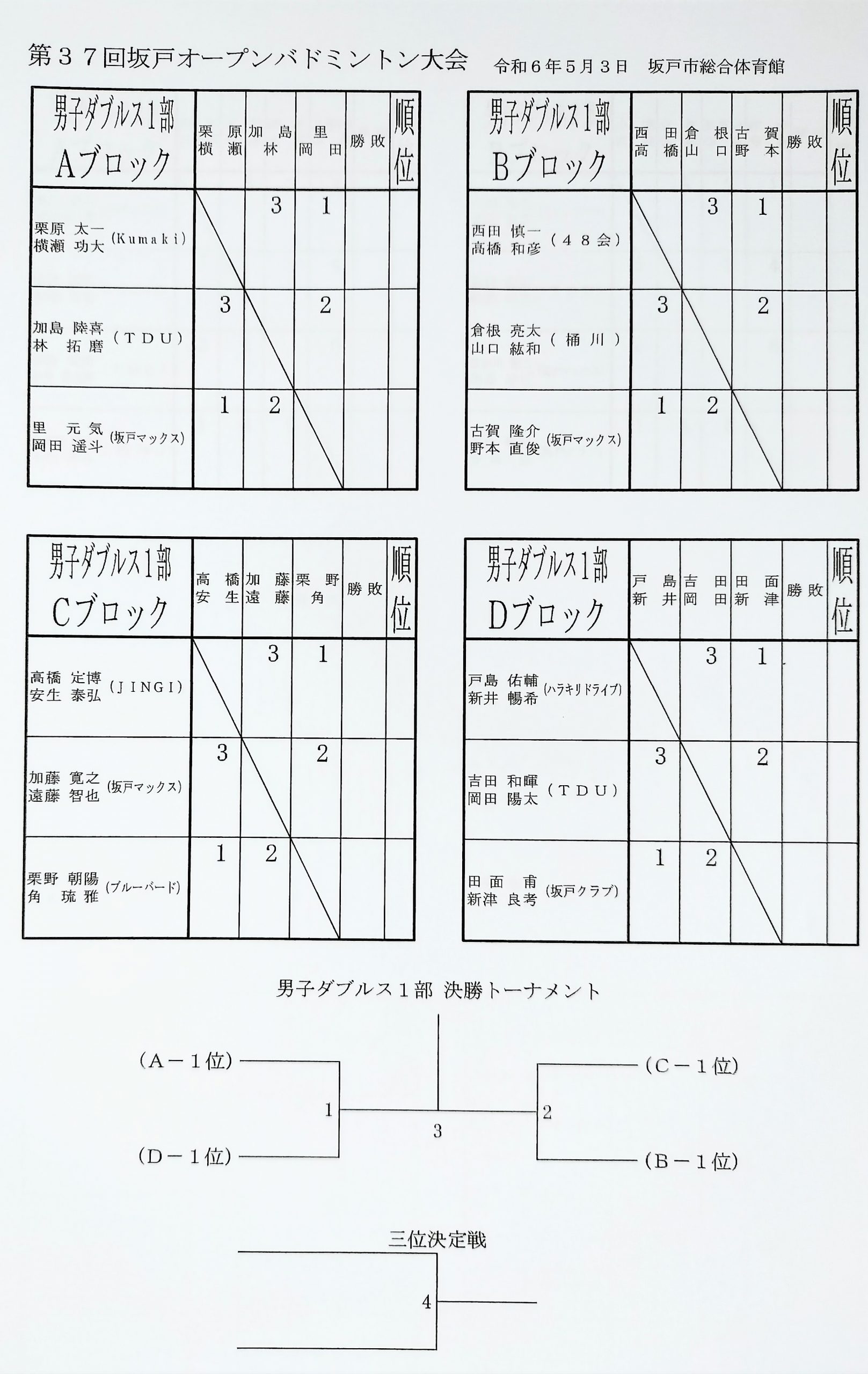 第３７回坂戸オープンバドミントン大会　令和６年５月３日　坂戸市総合体育館

| 男子ダブルス1部 Aブロック | 栗原 横瀬 | 加島 林 | 里 岡田 | 勝敗 | 順位 |
|---|---|---|---|---|---|
| 栗原 太一 横瀬 功大 (Kumaki) | | 3 | 1 | | |
| 加島 陸喜 林 拓磨 (TDU) | 3 | | 2 | | |
| 里 元気 岡田 遥斗 (坂戸マックス) | 1 | 2 | | | |

| 男子ダブルス1部 Bブロック | 西田 高橋 | 倉根 山口 | 古賀 野本 | 勝敗 | 順位 |
|---|---|---|---|---|---|
| 西田 慎一 高橋 和彦 (４８会) | | 3 | 1 | | |
| 倉根 亮太 山口 紘和 (桶川) | 3 | | 2 | | |
| 古賀 隆介 野本 直俊 (坂戸マックス) | 1 | 2 | | | |

| 男子ダブルス1部 Cブロック | 高橋 安生 | 加藤 遠藤 | 栗野 角 | 勝敗 | 順位 |
|---|---|---|---|---|---|
| 高橋 定博 安生 泰弘 (JINGI) | | 3 | 1 | | |
| 加藤 寛之 遠藤 智也 (坂戸マックス) | 3 | | 2 | | |
| 栗野 朝陽 角 琉雅 (ブルーバード) | 1 | 2 | | | |

| 男子ダブルス1部 Dブロック | 戸島 新井 | 吉田 岡田 | 田面 新津 | 勝敗 | 順位 |
|---|---|---|---|---|---|
| 戸島 佑輔 新井 暢希 (ハラキリドライブ) | | 3 | 1 | | |
| 吉田 和暉 岡田 陽太 (TDU) | 3 | | 2 | | |
| 田面 甫 新津 良考 (坂戸クラブ) | 1 | 2 | | | |

男子ダブルス１部 決勝トーナメント

(A－１位)
(D－１位)
1
3
2
(C－１位)
(B－１位)

三位決定戦
4